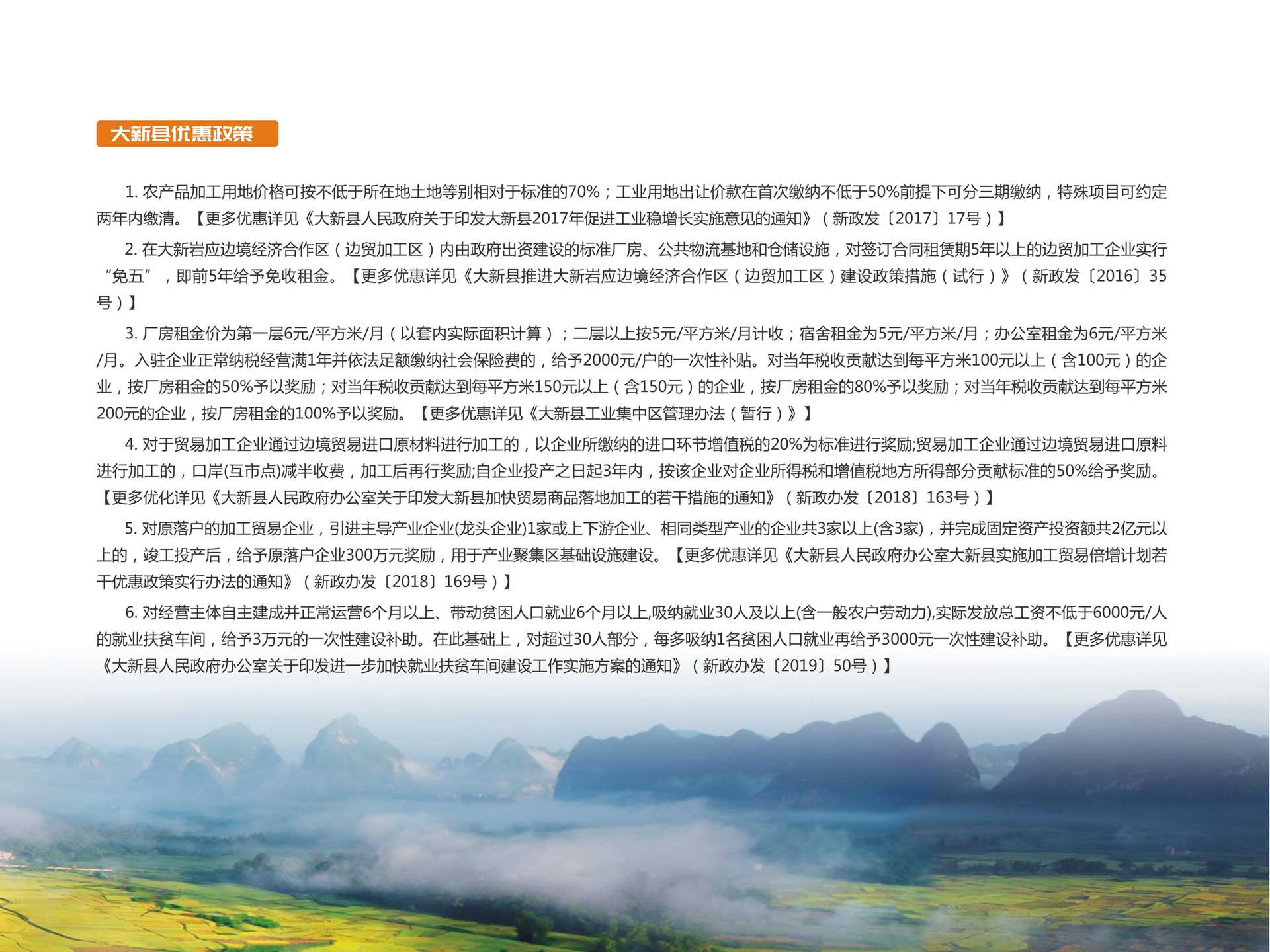 大新县优惠政策

1.农产品加工用地价格可按不低于所在地土地等别相对于标准的70%；工业用地出让价款在首次缴纳不低于50%前提下可分三期缴纳，特殊项目可约定两年内缴清。【更多优惠详见《大新县人民政府关于印发大新县2017年促进工业稳增长实施意见的通知》（新政发〔2017〕17号）】

2.在大新岩应边境经济合作区（边贸加工区）内由政府出资建设的标准厂房、公共物流基地和仓储设施，对签订合同租赁期5年以上的边贸加工企业实行“免五”，即前5年给予免收租金。【更多优惠详见《大新县推进大新岩应边境经济合作区（边贸加工区）建设政策措施（试行）》（新政发〔2016〕35号）】

3.厂房租金价为第一层6元/平方米/月（以套内实际面积计算）；二层以上按5元/平方米/月计收；宿舍租金为5元/平方米/月；办公室租金为6元/平方米/月。入驻企业正常纳税经营满1年并依法足额缴纳社会保险费的，给予2000元/户的一次性补贴。对当年税收贡献达到每平方米100元以上（含100元）的企业，按厂房租金的50%予以奖励；对当年税收贡献达到每平方米150元以上（含150元）的企业，按厂房租金的80%予以奖励；对当年税收贡献达到每平方米200元的企业，按厂房租金的100%予以奖励。【更多优惠详见《大新县工业集中区管理办法（暂行）》】

4.对于贸易加工企业通过边境贸易进口原材料进行加工的，以企业所缴纳的进口环节增值税的20%为标准进行奖励;贸易加工企业通过边境贸易进口原料进行加工的，口岸(互市点)减半收费，加工后再行奖励;自企业投产之日起3年内，按该企业对企业所得税和增值税地方所得部分贡献标准的50%给予奖励。【更多优化详见《大新县人民政府办公室关于印发大新县加快贸易商品落地加工的若干措施的通知》（新政办发〔2018〕163号）】

5.对原落户的加工贸易企业，引进主导产业企业(龙头企业)1家或上下游企业、相同类型产业的企业共3家以上(含3家)，并完成固定资产投资额共2亿元以上的，竣工投产后，给予原落户企业300万元奖励，用于产业聚集区基础设施建设。【更多优惠详见《大新县人民政府办公室大新县实施加工贸易倍增计划若干优惠政策实行办法的通知》（新政办发〔2018〕169号）】

6.对经营主体自主建成并正常运营6个月以上、带动贫困人口就业6个月以上,吸纳就业30人及以上(含一般农户劳动力),实际发放总工资不低于6000元/人的就业扶贫车间，给予3万元的一次性建设补助。在此基础上，对超过30人部分，每多吸纳1名贫困人口就业再给予3000元一次性建设补助。【更多优惠详见《大新县人民政府办公室关于印发进一步加快就业扶贫车间建设工作实施方案的通知》（新政办发〔2019〕50号）】